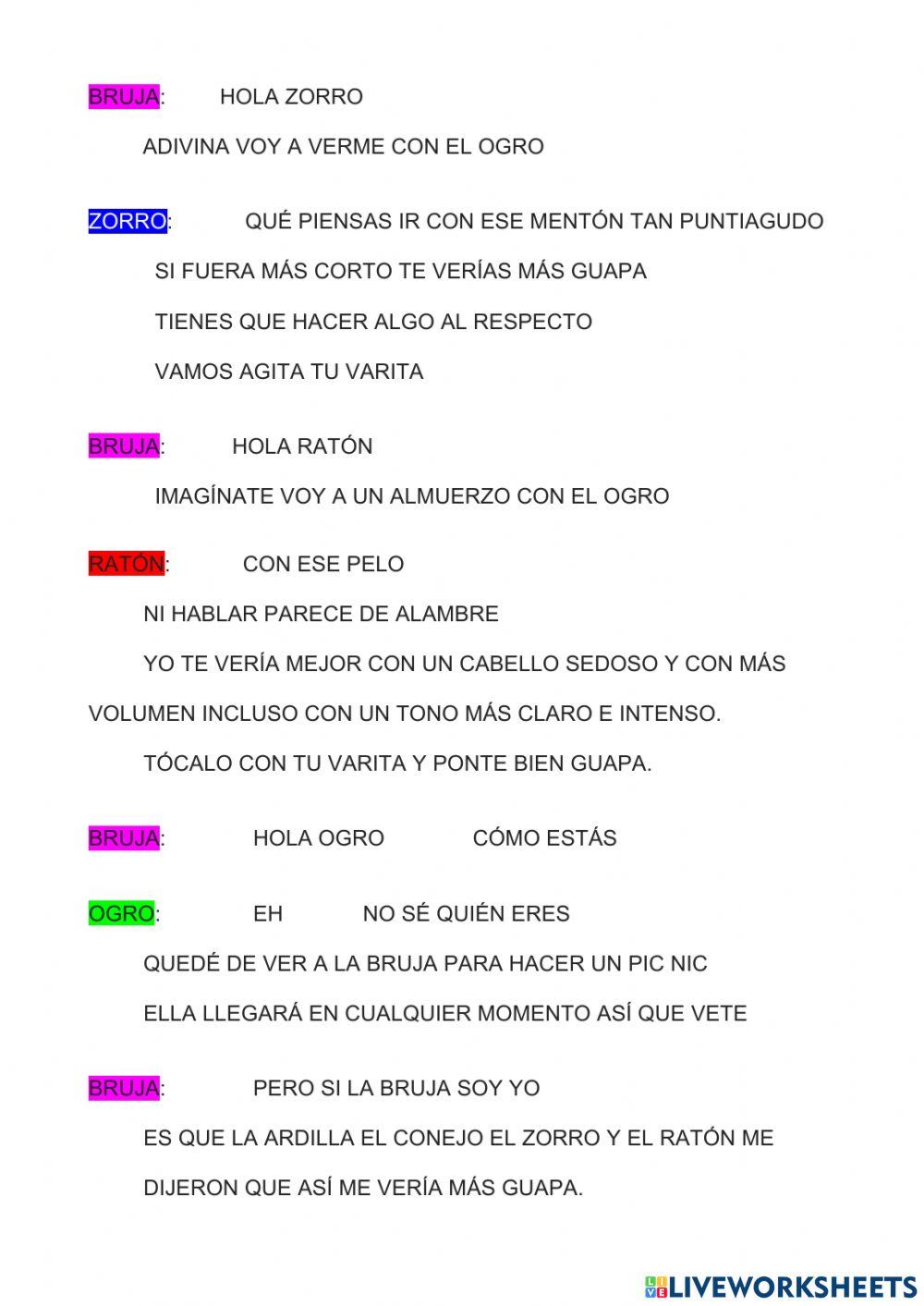 BRUJA: HOLA ZORRO

ADIVINA VOY A VERME CON EL OGRO

ZORRO: QUÉ PIENSAS IR CON ESE MENTÓN TAN PUNTIAGUDO

SI FUERA MÁS CORTO TE VERÍAS MÁS GUAPA

TIENES QUE HACER ALGO AL RESPECTO

VAMOS AGITA TU VARITA

BRUJA: HOLA RATÓN

IMAGÍNATE VOY A UN ALMUERZO CON EL OGRO

RATÓN: CON ESE PELO

NI HABLAR PARECE DE ALAMBRE

YO TE VERÍA MEJOR CON UN CABELLO SEDOSO Y CON MÁS VOLUMEN INCLUSO CON UN TONO MÁS CLARO E INTENSO.

TÓCALO CON TU VARITA Y PONTE BIEN GUAPA.

BRUJA: HOLA OGRO CÓMO ESTÁS

OGRO: EH NO SÉ QUIÉN ERES

QUEDÉ DE VER A LA BRUJA PARA HACER UN PIC NIC

ELLA LLEGARÁ EN CUALQUIER MOMENTO ASÍ QUE VETE

BRUJA: PERO SI LA BRUJA SOY YO

ES QUE LA ARDILLA EL CONEJO EL ZORRO Y EL RATÓN ME DIJERON QUE ASÍ ME VERÍA MÁS GUAPA.

LIVEWORKSHEETS